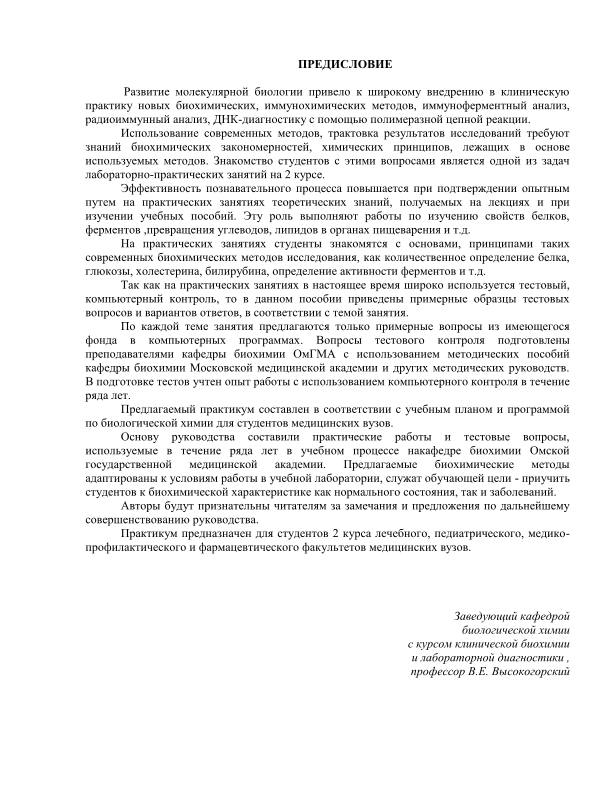 ПРЕДИСЛОВИЕ

Развитие молекулярной биологии привело к широкому внедрению в клиническую практику новых биохимических, иммунохимических методов, иммуноферментный анализ, радиоиммунный анализ, ДНК-диагностику с помощью полимеразной цепной реакции.

Использование современных методов, трактовка результатов исследований требуют знаний биохимических закономерностей, химических принципов, лежащих в основе используемых методов. Знакомство студентов с этими вопросами является одной из задач лабораторно-практических занятий на 2 курсе.

Эффективность познавательного процесса повышается при подтверждении опытным путем на практических занятиях теоретических знаний, получаемых на лекциях и при изучении учебных пособий. Эту роль выполняют работы по изучению свойств белков, ферментов ,превращения углеводов, липидов в органах пищеварения и т.д.

На практических занятиях студенты знакомятся с основами, принципами таких современных биохимических методов исследования, как количественное определение белка, глюкозы, холестерина, билирубина, определение активности ферментов и т.д.

Так как на практических занятиях в настоящее время широко используется тестовый, компьютерный контроль, то в данном пособии приведены примерные образцы тестовых вопросов и вариантов ответов, в соответствии с темой занятия.

По каждой теме занятия предлагаются только примерные вопросы из имеющегося фонда в компьютерных программах. Вопросы тестового контроля подготовлены преподавателями кафедры биохимии ОмГМА с использованием методических пособий кафедры биохимии Московской медицинской академии и других методических руководств. В подготовке тестов учтен опыт работы с использованием компьютерного контроля в течение ряда лет.

Предлагаемый практикум составлен в соответствии с учебным планом и программой по биологической химии для студентов медицинских вузов.

Основу руководства составили практические работы и тестовые вопросы, используемые в течение ряда лет в учебном процессе накафедре биохимии Омской государственной медицинской академии. Предлагаемые биохимические методы адаптированы к условиям работы в учебной лаборатории, служат обучающей цели - приучить студентов к биохимической характеристике как нормального состояния, так и заболеваний.

Авторы будут признательны читателям за замечания и предложения по дальнейшему совершенствованию руководства.

Практикум предназначен для студентов 2 курса лечебного, педиатрического, медико-профилактического и фармацевтического факультетов медицинских вузов.

Заведующий кафедрой
биологической химии
с курсом клинической биохимии
и лабораторной диагностики ,
профессор В.Е. Высокогорский